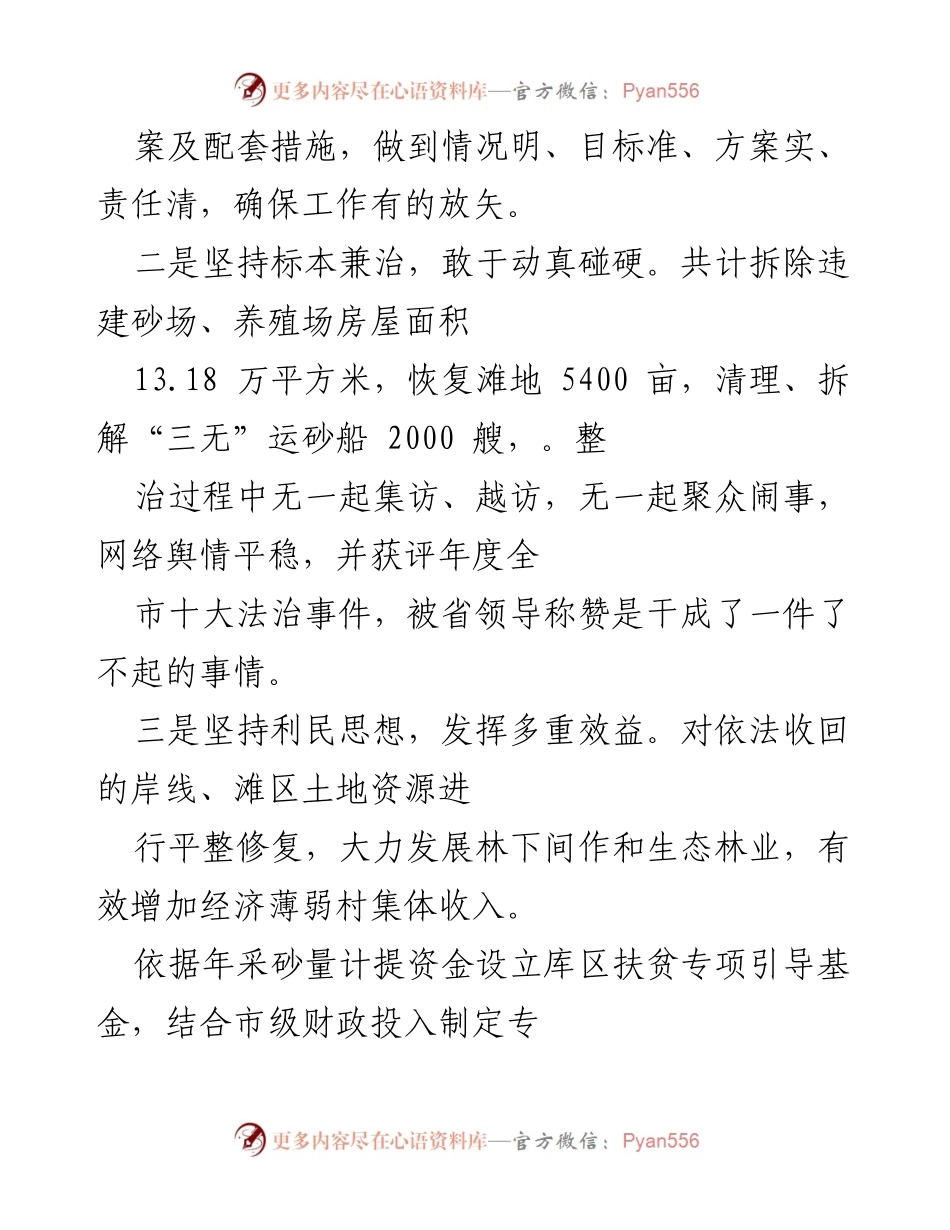 更多内容尽在心语资料库—官方微信：Pyan556

案及配套措施，做到情况明、目标准、方案实、责任清，确保工作有的放矢。

二是坚持标本兼治，敢于动真碰硬。共计拆除违建砂场、养殖场房屋面积

13.18 万平方米，恢复滩地 5400 亩，清理、拆解“三无”运砂船 2000 艘，。整

治过程中无一起集访、越访，无一起聚众闹事，网络舆情平稳，并获评年度全

市十大法治事件，被省领导称赞是干成了一件了不起的事情。

三是坚持利民思想，发挥多重效益。对依法收回的岸线、滩区土地资源进

行平整修复，大力发展林下间作和生态林业，有效增加经济薄弱村集体收入。

依据年采砂量计提资金设立库区扶贫专项引导基金，结合市级财政投入制定专

更多内容尽在心语资料库—官方微信：Pyan556